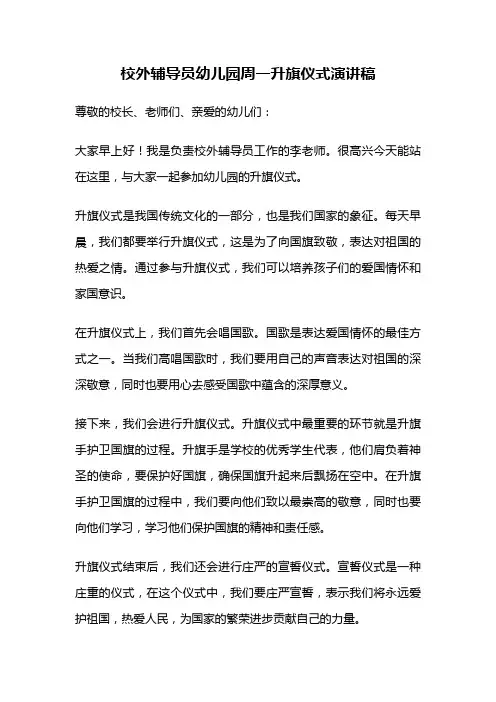 校外辅导员幼儿园周一升旗仪式演讲稿

尊敬的校长、老师们、亲爱的幼儿们：

大家早上好！我是负责校外辅导员工作的李老师。很高兴今天能站在这里，与大家一起参加幼儿园的升旗仪式。

升旗仪式是我国传统文化的一部分，也是我们国家的象征。每天早晨，我们都要举行升旗仪式，这是为了向国旗致敬，表达对祖国的热爱之情。通过参与升旗仪式，我们可以培养孩子们的爱国情怀和家国意识。

在升旗仪式上，我们首先会唱国歌。国歌是表达爱国情怀的最佳方式之一。当我们高唱国歌时，我们要用自己的声音表达对祖国的深深敬意，同时也要用心去感受国歌中蕴含的深厚意义。

接下来，我们会进行升旗仪式。升旗仪式中最重要的环节就是升旗手护卫国旗的过程。升旗手是学校的优秀学生代表，他们肩负着神圣的使命，要保护好国旗，确保国旗升起来后飘扬在空中。在升旗手护卫国旗的过程中，我们要向他们致以最崇高的敬意，同时也要向他们学习，学习他们保护国旗的精神和责任感。

升旗仪式结束后，我们还会进行庄严的宣誓仪式。宣誓仪式是一种庄重的仪式，在这个仪式中，我们要庄严宣誓，表示我们将永远爱护祖国，热爱人民，为国家的繁荣进步贡献自己的力量。